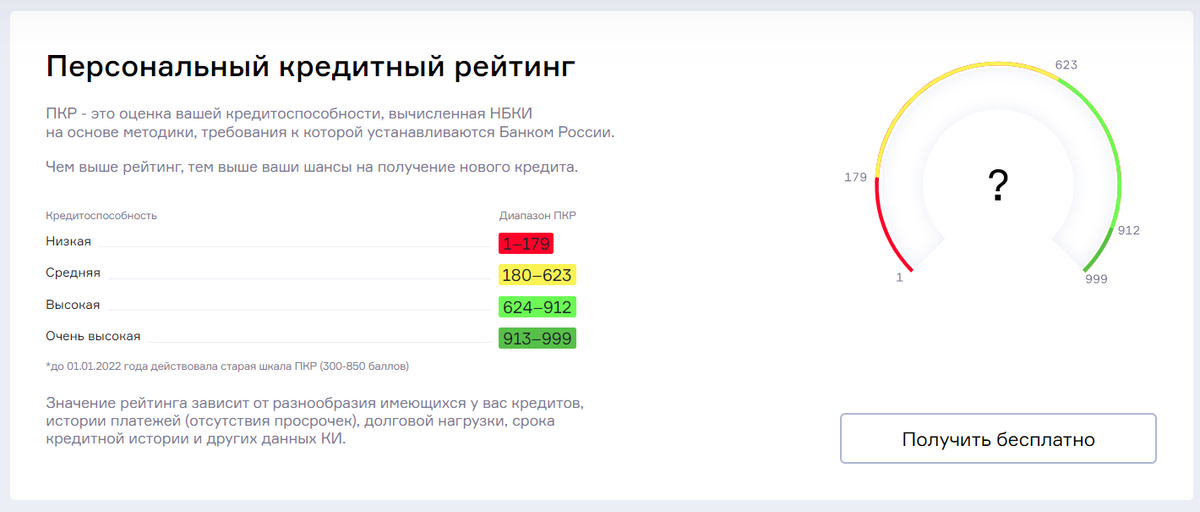 Персональный кредитный рейтинг

ПКР - это оценка вашей кредитоспособности, вычисленная НБКИ на основе методики, требования к которой устанавливаются Банком России.

Чем выше рейтинг, тем выше ваши шансы на получение нового кредита.

| Кредитоспособность | Диапазон ПКР |
|---|---|
| Низкая | 1–179 |
| Средняя | 180–623 |
| Высокая | 624–912 |
| Очень высокая | 913–999 |

*до 01.01.2022 года действовала старая шкала ПКР (300-850 баллов)

Значение рейтинга зависит от разнообразия имеющихся у вас кредитов, истории платежей (отсутствия просрочек), долговой нагрузки, срока кредитной истории и других данных КИ.

623
179
?
912
1
999

Получить бесплатно